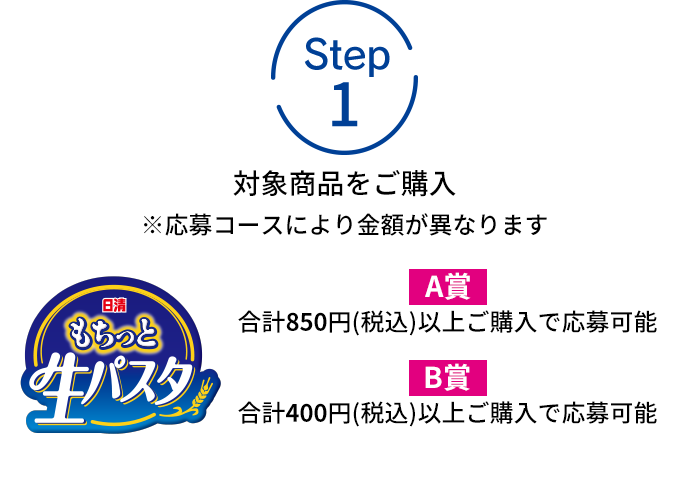 Step
1

対象商品をご購入
※応募コースにより金額が異なります

日清
もちっと
生パスタ

A賞
合計850円(税込)以上ご購入で応募可能

B賞
合計400円(税込)以上ご購入で応募可能